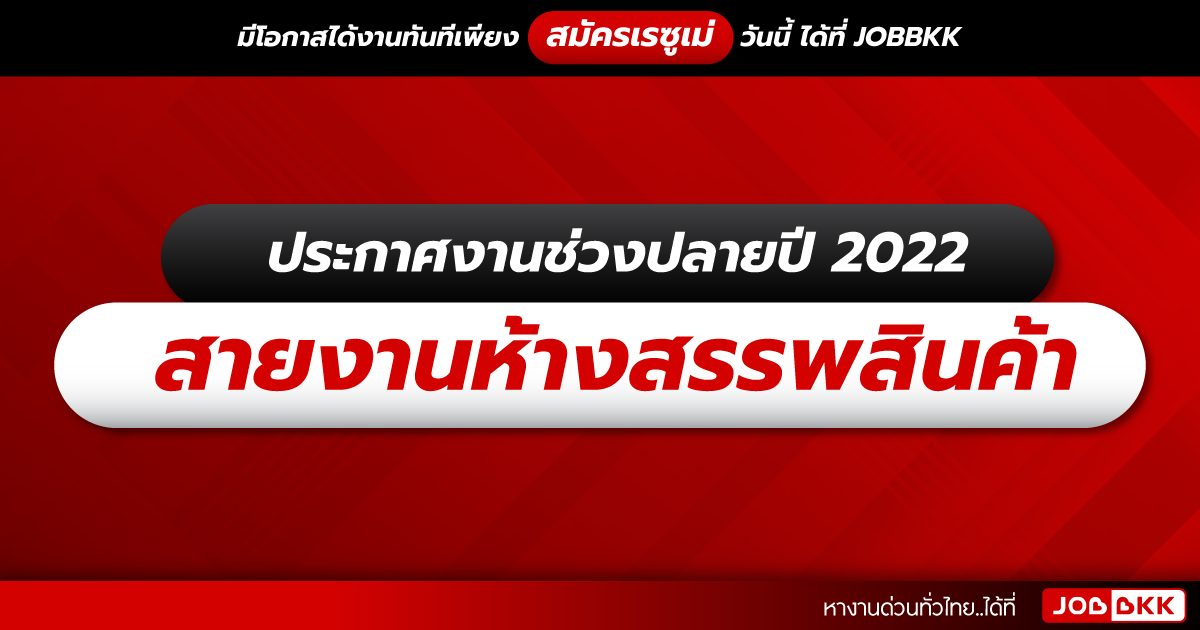 มีโอกาสได้งานทันทีเพียง สมัครเรซูเม่ วันนี้ ได้ที่ JOBBKK

ประกาศงานช่วงปลายปี 2022

สายงานห้างสรรพสินค้า

หางานด่วนทั่วไทย..ได้ที่ JOBBKK